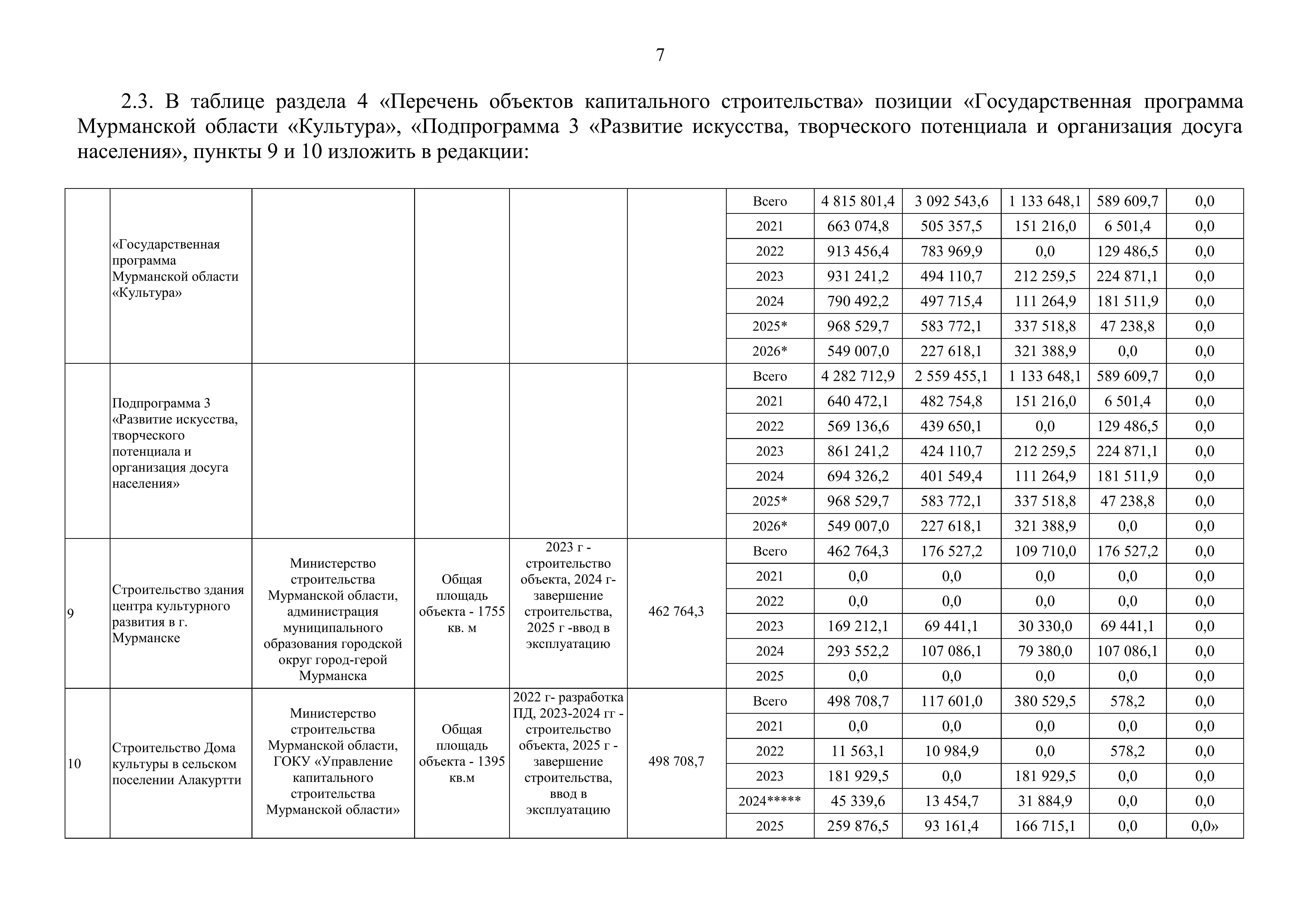 7

2.3. В таблице раздела 4 «Перечень объектов капитального строительства» позиции «Государственная программа Мурманской области «Культура», «Подпрограмма 3 «Развитие искусства, творческого потенциала и организация досуга населения», пункты 9 и 10 изложить в редакции:

| | | | | | | | | | | | |
|---|---|---|---|---|---|---|---|---|---|---|---|
| | «Государственная программа Мурманской области «Культура» | | | | | Всего | 4 815 801,4 | 3 092 543,6 | 1 133 648,1 | 589 609,7 | 0,0 |
| | | | | | | 2021 | 663 074,8 | 505 357,5 | 151 216,0 | 6 501,4 | 0,0 |
| | | | | | | 2022 | 913 456,4 | 783 969,9 | 0,0 | 129 486,5 | 0,0 |
| | | | | | | 2023 | 931 241,2 | 494 110,7 | 212 259,5 | 224 871,1 | 0,0 |
| | | | | | | 2024 | 790 492,2 | 497 715,4 | 111 264,9 | 181 511,9 | 0,0 |
| | | | | | | 2025* | 968 529,7 | 583 772,1 | 337 518,8 | 47 238,8 | 0,0 |
| | | | | | | 2026* | 549 007,0 | 227 618,1 | 321 388,9 | 0,0 | 0,0 |
| | Подпрограмма 3 «Развитие искусства, творческого потенциала и организация досуга населения» | | | | | Всего | 4 282 712,9 | 2 559 455,1 | 1 133 648,1 | 589 609,7 | 0,0 |
| | | | | | | 2021 | 640 472,1 | 482 754,8 | 151 216,0 | 6 501,4 | 0,0 |
| | | | | | | 2022 | 569 136,6 | 439 650,1 | 0,0 | 129 486,5 | 0,0 |
| | | | | | | 2023 | 861 241,2 | 424 110,7 | 212 259,5 | 224 871,1 | 0,0 |
| | | | | | | 2024 | 694 326,2 | 401 549,4 | 111 264,9 | 181 511,9 | 0,0 |
| | | | | | | 2025* | 968 529,7 | 583 772,1 | 337 518,8 | 47 238,8 | 0,0 |
| | | | | | | 2026* | 549 007,0 | 227 618,1 | 321 388,9 | 0,0 | 0,0 |
| 9 | Строительство здания центра культурного развития в г. Мурманске | Министерство строительства Мурманской области, администрация муниципального образования городской округ город-герой Мурманска | Общая площадь объекта - 1755 кв. м | 2023 г - строительство объекта, 2024 г- завершение строительства, 2025 г -ввод в эксплуатацию | 462 764,3 | Всего | 462 764,3 | 176 527,2 | 109 710,0 | 176 527,2 | 0,0 |
| | | | | | | 2021 | 0,0 | 0,0 | 0,0 | 0,0 | 0,0 |
| | | | | | | 2022 | 0,0 | 0,0 | 0,0 | 0,0 | 0,0 |
| | | | | | | 2023 | 169 212,1 | 69 441,1 | 30 330,0 | 69 441,1 | 0,0 |
| | | | | | | 2024 | 293 552,2 | 107 086,1 | 79 380,0 | 107 086,1 | 0,0 |
| | | | | | | 2025 | 0,0 | 0,0 | 0,0 | 0,0 | 0,0 |
| 10 | Строительство Дома культуры в сельском поселении Алакуртти | Министерство строительства Мурманской области, ГОКУ «Управление капитального строительства Мурманской области» | Общая площадь объекта - 1395 кв.м | 2022 г- разработка ПД, 2023-2024 гг - строительство объекта, 2025 г - завершение строительства, ввод в эксплуатацию | 498 708,7 | Всего | 498 708,7 | 117 601,0 | 380 529,5 | 578,2 | 0,0 |
| | | | | | | 2021 | 0,0 | 0,0 | 0,0 | 0,0 | 0,0 |
| | | | | | | 2022 | 11 563,1 | 10 984,9 | 0,0 | 578,2 | 0,0 |
| | | | | | | 2023 | 181 929,5 | 0,0 | 181 929,5 | 0,0 | 0,0 |
| | | | | | | 2024***** | 45 339,6 | 13 454,7 | 31 884,9 | 0,0 | 0,0 |
| | | | | | | 2025 | 259 876,5 | 93 161,4 | 166 715,1 | 0,0 | 0,0» |